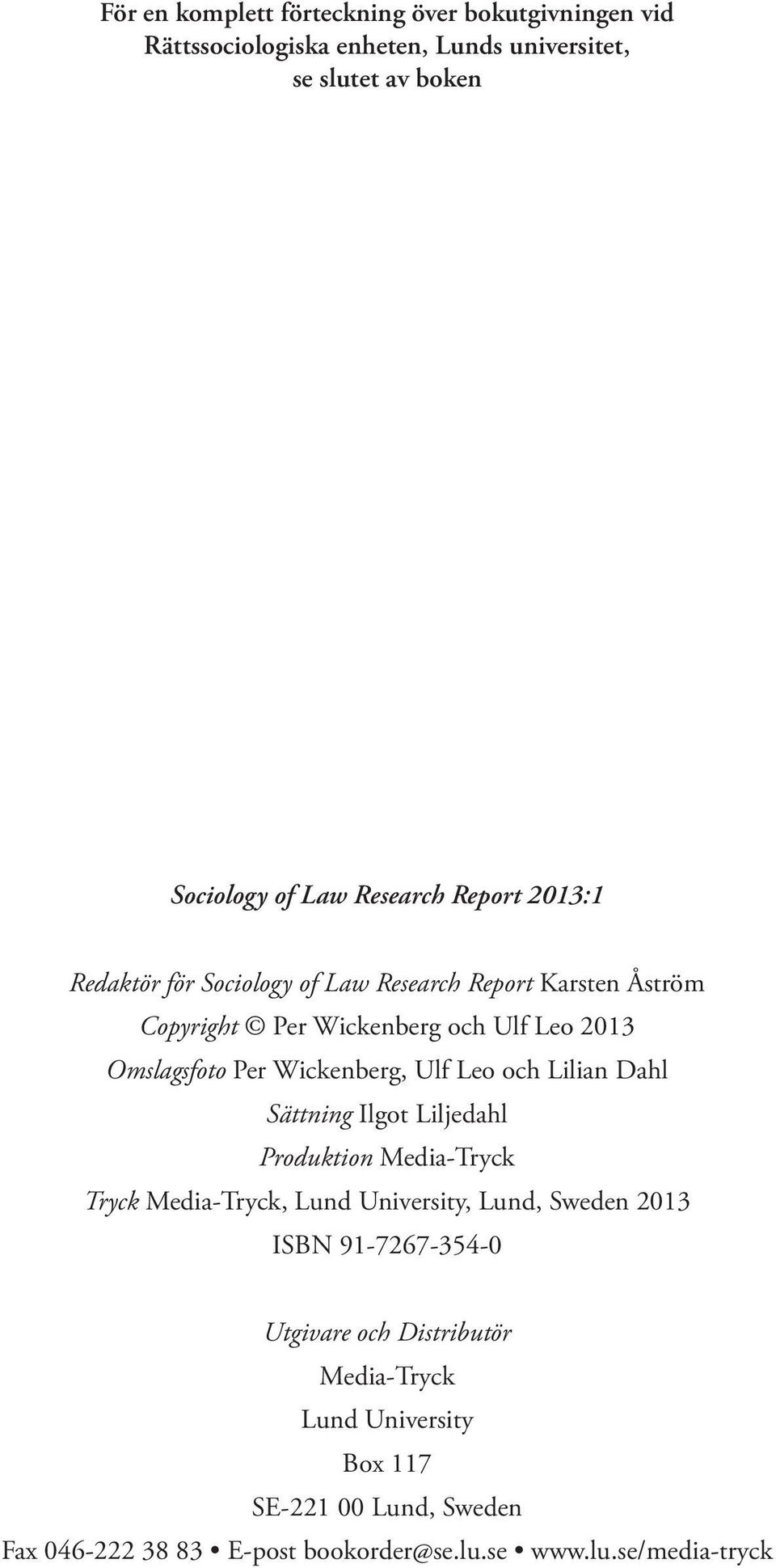 För en komplett förteckning över bokutgivningen vid Rättssociologiska enheten, Lunds universitet, se slutet av boken

Sociology of Law Research Report 2013:1

Redaktör för Sociology of Law Research Report Karsten Åström
Copyright © Per Wickenberg och Ulf Leo 2013
Omslagsfoto Per Wickenberg, Ulf Leo och Lilian Dahl
Sättning Ilgot Liljedahl
Produktion Media-Tryck
Tryck Media-Tryck, Lund University, Lund, Sweden 2013
ISBN 91-7267-354-0

Utgivare och Distributör
Media-Tryck
Lund University
Box 117
SE-221 00 Lund, Sweden
Fax 046-222 38 83 • E-post bookorder@se.lu.se • www.lu.se/media-tryck